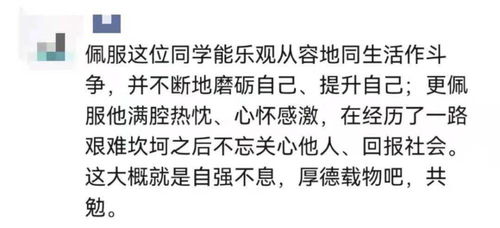 佩服这位同学能乐观从容地同生活作斗争，并不断地磨砺自己、提升自己；更佩服他满腔热忱、心怀感激，在经历了一路艰难坎坷之后不忘关心他人、回报社会。这大概就是自强不息，厚德载物吧，共勉。